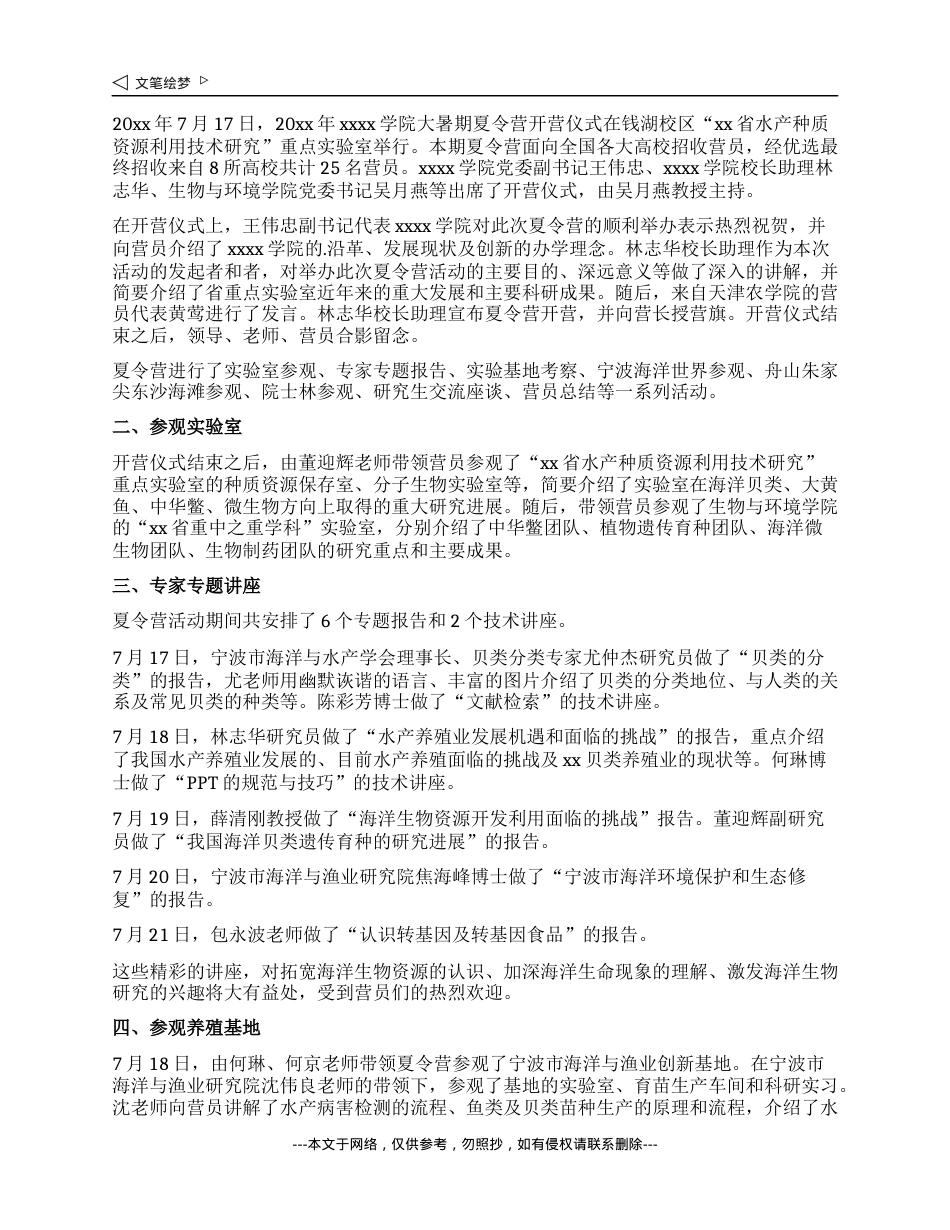 ◁ 文笔绘梦 ▷

20xx 年 7 月 17 日，20xx 年 xxxx 学院大暑期夏令营开营仪式在钱湖校区“xx 省水产种质资源利用技术研究”重点实验室举行。本期夏令营面向全国各大高校招收营员，经优选最终招收来自 8 所高校共计 25 名营员。xxxx 学院党委副书记王伟忠、xxxx 学院校长助理林志华、生物与环境学院党委书记吴月燕等出席了开营仪式，由吴月燕教授主持。

在开营仪式上，王伟忠副书记代表 xxxx 学院对此次夏令营的顺利举办表示热烈祝贺，并向营员介绍了 xxxx 学院的.沿革、发展现状及创新的办学理念。林志华校长助理作为本次活动的发起者和者，对举办此次夏令营活动的主要目的、深远意义等做了深入的讲解，并简要介绍了省重点实验室近年来的重大发展和主要科研成果。随后，来自天津农学院的营员代表黄莺进行了发言。林志华校长助理宣布夏令营开营，并向营长授营旗。开营仪式结束之后，领导、老师、营员合影留念。

夏令营进行了实验室参观、专家专题报告、实验基地考察、宁波海洋世界参观、舟山朱家尖东沙海滩参观、院士林参观、研究生交流座谈、营员总结等一系列活动。

二、参观实验室

开营仪式结束之后，由董迎辉老师带领营员参观了“xx 省水产种质资源利用技术研究”重点实验室的种质资源保存室、分子生物实验室等，简要介绍了实验室在海洋贝类、大黄鱼、中华鳖、微生物方向上取得的重大研究进展。随后，带领营员参观了生物与环境学院的“xx 省重中之重学科”实验室，分别介绍了中华鳖团队、植物遗传育种团队、海洋微生物团队、生物制药团队的研究重点和主要成果。

三、专家专题讲座

夏令营活动期间共安排了 6 个专题报告和 2 个技术讲座。

7 月 17 日，宁波市海洋与水产学会理事长、贝类分类专家尤仲杰研究员做了“贝类的分类”的报告，尤老师用幽默诙谐的语言、丰富的图片介绍了贝类的分类地位、与人类的关系及常见贝类的种类等。陈彩芳博士做了“文献检索”的技术讲座。

7 月 18 日，林志华研究员做了“水产养殖业发展机遇和面临的挑战”的报告，重点介绍了我国水产养殖业发展的、目前水产养殖面临的挑战及 xx 贝类养殖业的现状等。何琳博士做了“PPT 的规范与技巧”的技术讲座。

7 月 19 日，薛清刚教授做了“海洋生物资源开发利用面临的挑战”报告。董迎辉副研究员做了“我国海洋贝类遗传育种的研究进展”的报告。

7 月 20 日，宁波市海洋与渔业研究院焦海峰博士做了“宁波市海洋环境保护和生态修复”的报告。

7 月 21 日，包永波老师做了“认识转基因及转基因食品”的报告。

这些精彩的讲座，对拓宽海洋生物资源的认识、加深海洋生命现象的理解、激发海洋生物研究的兴趣将大有益处，受到营员们的热烈欢迎。

四、参观养殖基地

7 月 18 日，由何琳、何京老师带领夏令营参观了宁波市海洋与渔业创新基地。在宁波市海洋与渔业研究院沈伟良老师的带领下，参观了基地的实验室、育苗生产车间和科研实习。沈老师向营员讲解了水产病害检测的流程、鱼类及贝类苗种生产的原理和流程，介绍了水

---本文于网络，仅供参考，勿照抄，如有侵权请联系删除---